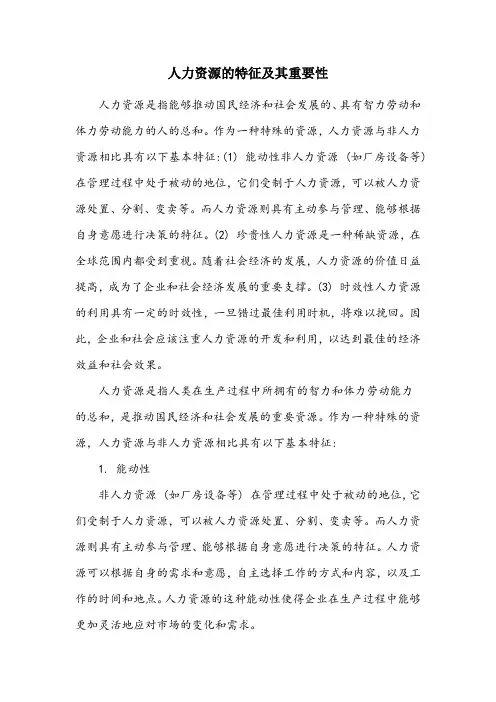 人力资源的特征及其重要性

人力资源是指能够推动国民经济和社会发展的、具有智力劳动和体力劳动能力的人的总和。作为一种特殊的资源，人力资源与非人力资源相比具有以下基本特征:(1) 能动性非人力资源（如厂房设备等）在管理过程中处于被动的地位，它们受制于人力资源，可以被人力资源处置、分割、变卖等。而人力资源则具有主动参与管理、能够根据自身意愿进行决策的特征。(2) 珍贵性人力资源是一种稀缺资源，在全球范围内都受到重视。随着社会经济的发展，人力资源的价值日益提高，成为了企业和社会经济发展的重要支撑。(3) 时效性人力资源的利用具有一定的时效性，一旦错过最佳利用时机，将难以挽回。因此，企业和社会应该注重人力资源的开发和利用，以达到最佳的经济效益和社会效果。

人力资源是指人类在生产过程中所拥有的智力和体力劳动能力的总和，是推动国民经济和社会发展的重要资源。作为一种特殊的资源，人力资源与非人力资源相比具有以下基本特征:

1. 能动性

非人力资源（如厂房设备等）在管理过程中处于被动的地位，它们受制于人力资源，可以被人力资源处置、分割、变卖等。而人力资源则具有主动参与管理、能够根据自身意愿进行决策的特征。人力资源可以根据自身的需求和意愿，自主选择工作的方式和内容，以及工作的时间和地点。人力资源的这种能动性使得企业在生产过程中能够更加灵活地应对市场的变化和需求。